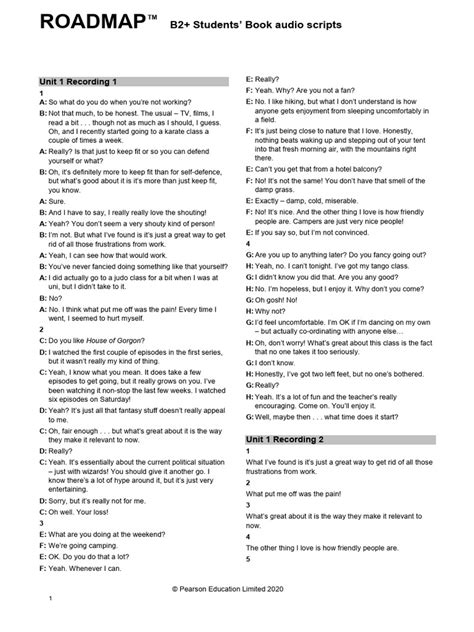 ROADMAP™ B2+ Students' Book audio scripts

Unit 1 Recording 1

1

A: So what do you do when you're not working?

B: Not that much, to be honest. The usual – TV, films, I read a bit . . . though not as much as I should, I guess. Oh, and I recently started going to a karate class a couple of times a week.

A: Really? Is that just to keep fit or so you can defend yourself or what?

B: Oh, it's definitely more to keep fit than for self-defence, but what's good about it is it's more than just keep fit, you know.

A: Sure.

B: And I have to say, I really really love the shouting!

A: Yeah? You don't seem a very shouty kind of person!

B: I'm not. But what I've found is it's just a great way to get rid of all those frustrations from work.

A: Yeah, I can see how that would work.

B: You've never fancied doing something like that yourself?

A: I did actually go to a judo class for a bit when I was at uni, but I didn't take to it.

B: No?

A: No. I think what put me off was the pain! Every time I went, I seemed to hurt myself.

2

C: Do you like House of Gorgon?

D: I watched the first couple of episodes in the first series, but it wasn't really my kind of thing.

C: Yeah, I know what you mean. It does take a few episodes to get going, but it really grows on you. I've been watching it non-stop the last few weeks. I watched six episodes on Saturday!

D: Yeah? It's just all that fantasy stuff doesn't really appeal to me.

C: Oh, fair enough . . . but what's great about it is the way they make it relevant to now.

D: Really?

C: Yeah. It's essentially about the current political situation – just with wizards! You should give it another go. I know there's a lot of hype around it, but it's just very entertaining.

D: Sorry, but it's really not for me.

C: Oh well. Your loss!

3

E: What are you doing at the weekend?

F: We're going camping.

E: OK. Do you do that a lot?

F: Yeah. Whenever I can.

E: Really?

F: Yeah. Why? Are you not a fan?

E: No. I like hiking, but what I don't understand is how anyone gets enjoyment from sleeping uncomfortably in a field.

F: It's just being close to nature that I love. Honestly, nothing beats waking up and stepping out of your tent into that fresh morning air, with the mountains right there.

E: Can't you get that from a hotel balcony?

F: No! It's not the same! You don't have that smell of the damp grass.

E: Exactly – damp, cold, miserable.

F: No! It's nice. And the other thing I love is how friendly people are. Campers are just very nice people!

E: If you say so, but I'm not convinced.

4

G: Are you up to anything later? Do you fancy going out?

H: Yeah, no. I can't tonight. I've got my tango class.

G: I didn't know you did that. Are you any good?

H: No. I'm hopeless, but I enjoy it. Why don't you come?

G: Oh gosh! No!

H: Why not?

G: I'd feel uncomfortable. I'm OK if I'm dancing on my own – but actually co-ordinating with anyone else…

H: Oh, don't worry! What's great about this class is the fact that no one takes it too seriously.

G: I don't know.

H: Honestly, I've got two left feet, but no one's bothered.

G: Really?

H: Yeah. It's a lot of fun and the teacher's really encouraging. Come on. You'll enjoy it.

G: Well, maybe then . . . what time does it start?

Unit 1 Recording 2

1

What I've found is it's just a great way to get rid of all those frustrations from work.

2

What put me off was the pain!

3

What's great about it is the way they make it relevant to now.

4

The other thing I love is how friendly people are.

5

© Pearson Education Limited 2020

1